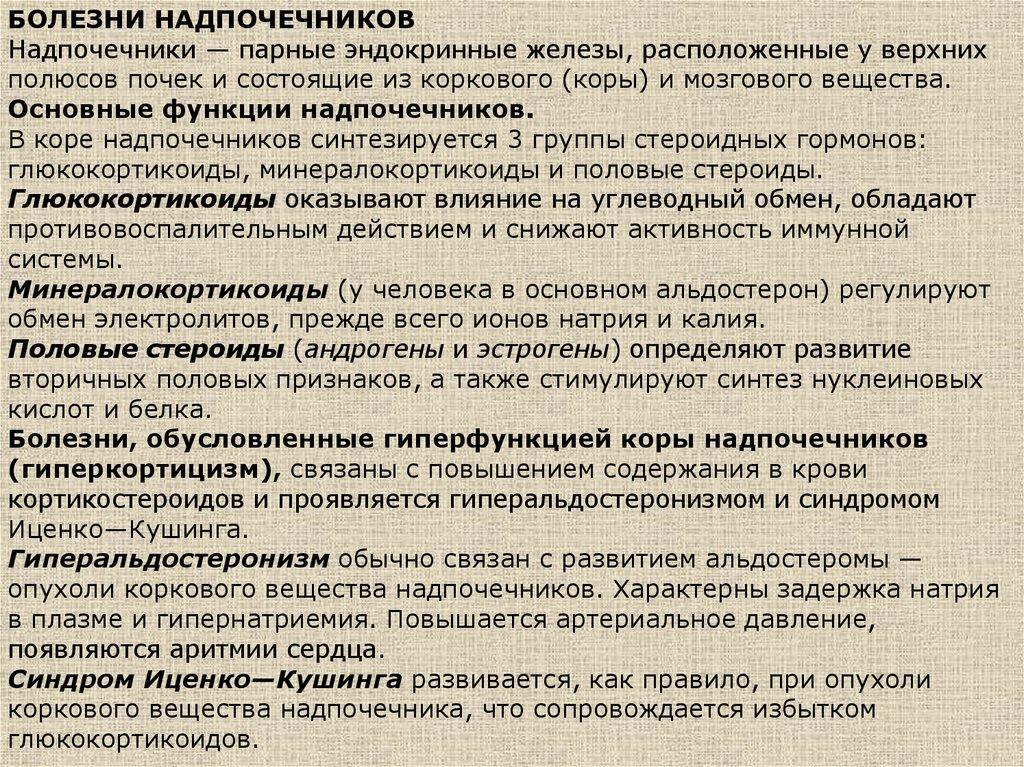 БОЛЕЗНИ НАДПОЧЕЧНИКОВ
Надпочечники — парные эндокринные железы, расположенные у верхних полюсов почек и состоящие из коркового (коры) и мозгового вещества.
Основные функции надпочечников.
В коре надпочечников синтезируется 3 группы стероидных гормонов: глюкокортикоиды, минералокортикоиды и половые стероиды.
Глюкокортикоиды оказывают влияние на углеводный обмен, обладают противовоспалительным действием и снижают активность иммунной системы.
Минералокортикоиды (у человека в основном альдостерон) регулируют обмен электролитов, прежде всего ионов натрия и калия.
Половые стероиды (андрогены и эстрогены) определяют развитие вторичных половых признаков, а также стимулируют синтез нуклеиновых кислот и белка.
Болезни, обусловленные гиперфункцией коры надпочечников (гиперкортицизм), связаны с повышением содержания в крови кортикостероидов и проявляется гиперальдостеронизмом и синдромом Иценко—Кушинга.
Гиперальдостеронизм обычно связан с развитием альдостеромы — опухоли коркового вещества надпочечников. Характерны задержка натрия в плазме и гипернатриемия. Повышается артериальное давление, появляются аритмии сердца.
Синдром Иценко—Кушинга развивается, как правило, при опухоли коркового вещества надпочечника, что сопровождается избытком глюкокортикоидов.